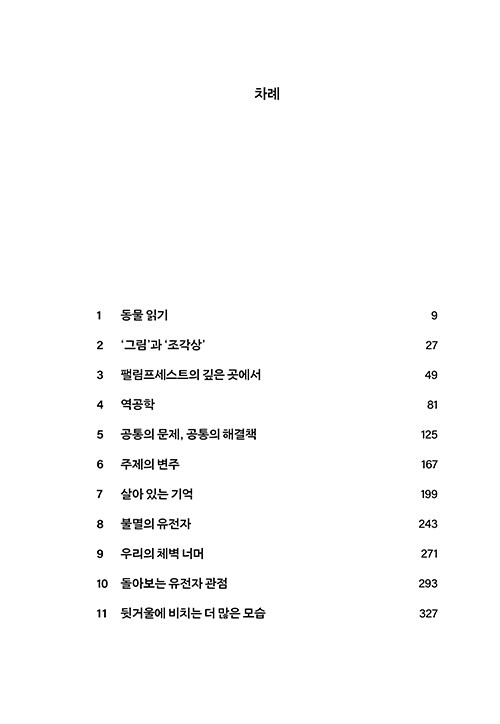 차례

1 동물 읽기 9

2 '그림'과 '조각상' 27

3 팰림프세스트의 깊은 곳에서 49

4 역공학 81

5 공통의 문제, 공통의 해결책 125

6 주제의 변주 167

7 살아 있는 기억 199

8 불멸의 유전자 243

9 우리의 체벽 너머 271

10 돌아보는 유전자 관점 293

11 뒷거울에 비치는 더 많은 모습 327